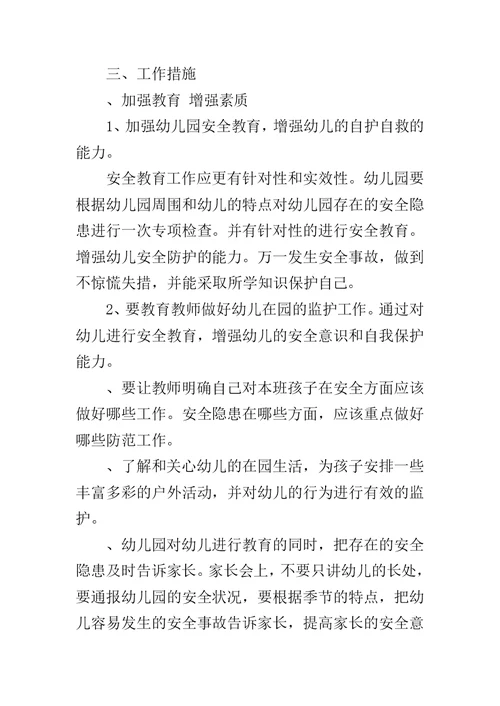 三、工作措施

、加强教育 增强素质

1、加强幼儿园安全教育，增强幼儿的自护自救的能力。

安全教育工作应更有针对性和实效性。幼儿园要根据幼儿园周围和幼儿的特点对幼儿园存在的安全隐患进行一次专项检查。并有针对性的进行安全教育。增强幼儿安全防护的能力。万一发生安全事故，做到不惊慌失措，并能采取所学知识保护自己。

2、要教育教师做好幼儿在园的监护工作。通过对幼儿进行安全教育，增强幼儿的安全意识和自我保护能力。

、要让教师明确自己对本班孩子在安全方面应该做好哪些工作。安全隐患在哪些方面，应该重点做好哪些防范工作。

、了解和关心幼儿的在园生活，为孩子安排一些丰富多彩的户外活动，并对幼儿的行为进行有效的监护。

、幼儿园对幼儿进行教育的同时，把存在的安全隐患及时告诉家长。家长会上，不要只讲幼儿的长处，要通报幼儿园的安全状况，要根据季节的特点，把幼儿容易发生的安全事故告诉家长，提高家长的安全意